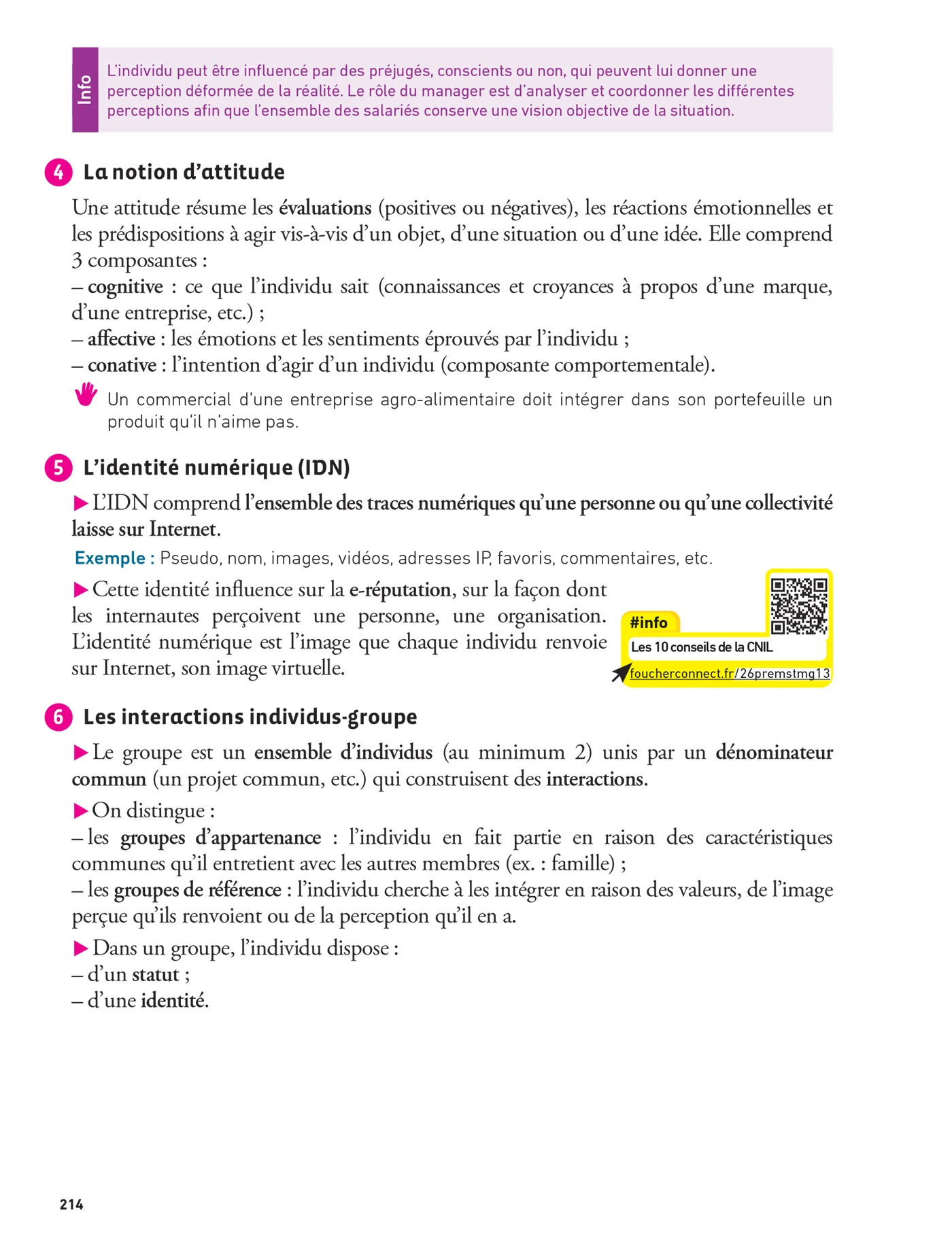 Info

L'individu peut être influencé par des préjugés, conscients ou non, qui peuvent lui donner une perception déformée de la réalité. Le rôle du manager est d'analyser et coordonner les différentes perceptions afin que l'ensemble des salariés conserve une vision objective de la situation.

4 La notion d'attitude

Une attitude résume les évaluations (positives ou négatives), les réactions émotionnelles et les prédispositions à agir vis-à-vis d'un objet, d'une situation ou d'une idée. Elle comprend 3 composantes :
– cognitive : ce que l'individu sait (connaissances et croyances à propos d'une marque, d'une entreprise, etc.) ;
– affective : les émotions et les sentiments éprouvés par l'individu ;
– conative : l'intention d'agir d'un individu (composante comportementale).

Un commercial d'une entreprise agro-alimentaire doit intégrer dans son portefeuille un produit qu'il n'aime pas.

5 L'identité numérique (IDN)

▶ L'IDN comprend l'ensemble des traces numériques qu'une personne ou qu'une collectivité laisse sur Internet.

Exemple : Pseudo, nom, images, vidéos, adresses IP, favoris, commentaires, etc.

▶ Cette identité influence sur la e-réputation, sur la façon dont les internautes perçoivent une personne, une organisation. L'identité numérique est l'image que chaque individu renvoie sur Internet, son image virtuelle.

#info
Les 10 conseils de la CNIL
foucherconnect.fr/26premstmg13

6 Les interactions individus-groupe

▶ Le groupe est un ensemble d'individus (au minimum 2) unis par un dénominateur commun (un projet commun, etc.) qui construisent des interactions.

▶ On distingue :
– les groupes d'appartenance : l'individu en fait partie en raison des caractéristiques communes qu'il entretient avec les autres membres (ex. : famille) ;
– les groupes de référence : l'individu cherche à les intégrer en raison des valeurs, de l'image perçue qu'ils renvoient ou de la perception qu'il en a.

▶ Dans un groupe, l'individu dispose :
– d'un statut ;
– d'une identité.

214